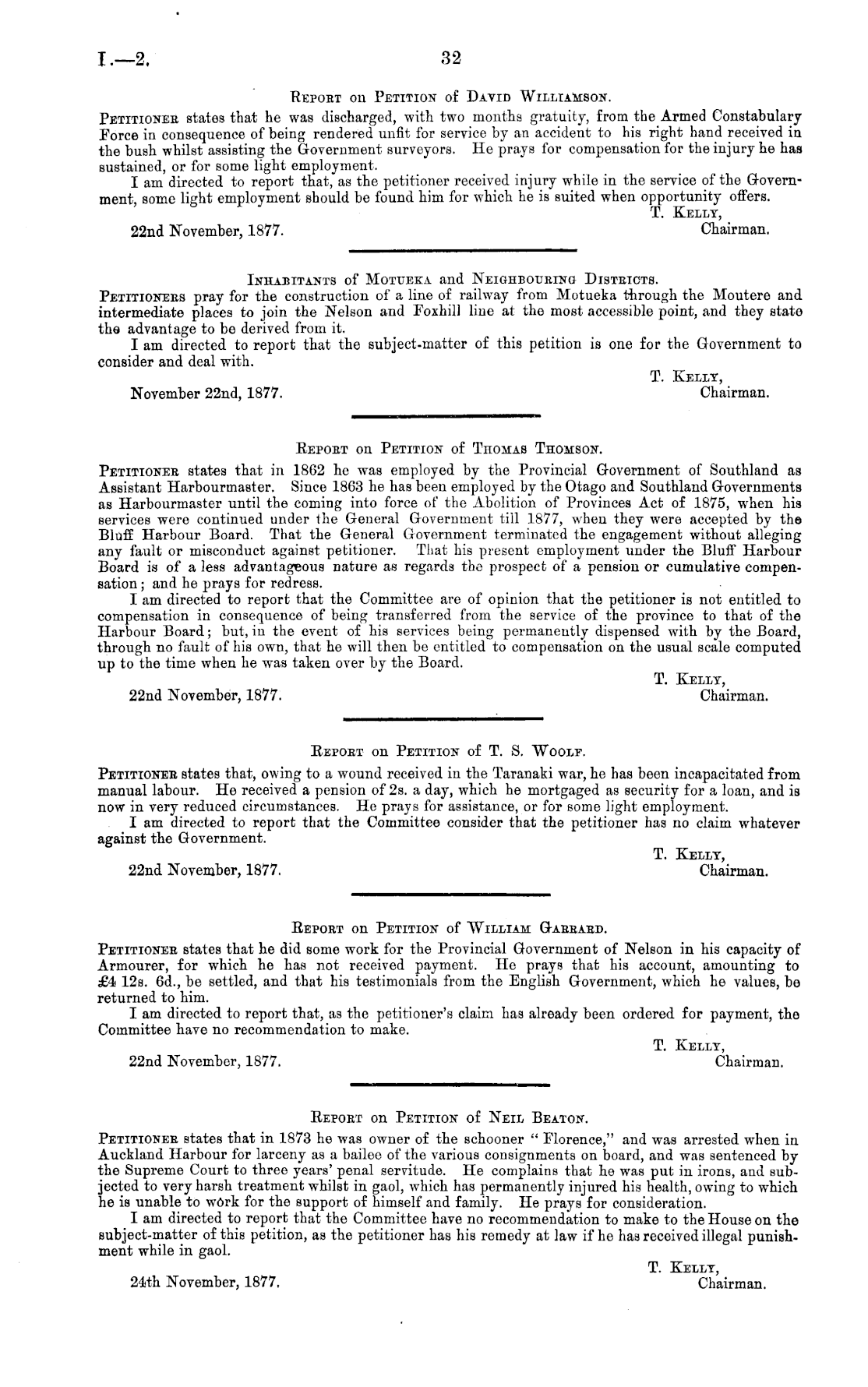 I.—2. 32

Report on Petition of David Williamson.

Petitioner states that he was discharged, with two months gratuity, from the Armed Constabulary Force in consequence of being rendered unfit for service by an accident to his right hand received in the bush whilst assisting the Government surveyors. He prays for compensation for the injury he has sustained, or for some light employment.

I am directed to report that, as the petitioner received injury while in the service of the Government, some light employment should be found him for which he is suited when opportunity offers.

T. Kelly,
Chairman.

22nd November, 1877.

Inhabitants of Motueka and Neighbouring Districts.

Petitioners pray for the construction of a line of railway from Motueka through the Moutere and intermediate places to join the Nelson and Foxhill line at the most accessible point, and they state the advantage to be derived from it.

I am directed to report that the subject-matter of this petition is one for the Government to consider and deal with.

T. Kelly,
Chairman.

November 22nd, 1877.

Report on Petition of Thomas Thomson.

Petitioner states that in 1862 he was employed by the Provincial Government of Southland as Assistant Harbourmaster. Since 1863 he has been employed by the Otago and Southland Governments as Harbourmaster until the coming into force of the Abolition of Provinces Act of 1875, when his services were continued under the General Government till 1877, when they were accepted by the Bluff Harbour Board. That the General Government terminated the engagement without alleging any fault or misconduct against petitioner. That his present employment under the Bluff Harbour Board is of a less advantageous nature as regards the prospect of a pension or cumulative compensation; and he prays for redress.

I am directed to report that the Committee are of opinion that the petitioner is not entitled to compensation in consequence of being transferred from the service of the province to that of the Harbour Board; but, in the event of his services being permanently dispensed with by the Board, through no fault of his own, that he will then be entitled to compensation on the usual scale computed up to the time when he was taken over by the Board.

T. Kelly,
Chairman.

22nd November, 1877.

Report on Petition of T. S. Woolf.

Petitioner states that, owing to a wound received in the Taranaki war, he has been incapacitated from manual labour. He received a pension of 2s. a day, which he mortgaged as security for a loan, and is now in very reduced circumstances. He prays for assistance, or for some light employment.

I am directed to report that the Committee consider that the petitioner has no claim whatever against the Government.

T. Kelly,
Chairman.

22nd November, 1877.

Report on Petition of William Garrard.

Petitioner states that he did some work for the Provincial Government of Nelson in his capacity of Armourer, for which he has not received payment. He prays that his account, amounting to £4 12s. 6d., be settled, and that his testimonials from the English Government, which he values, be returned to him.

I am directed to report that, as the petitioner's claim has already been ordered for payment, the Committee have no recommendation to make.

T. Kelly,
Chairman.

22nd November, 1877.

Report on Petition of Neil Beaton.

Petitioner states that in 1873 he was owner of the schooner "Florence," and was arrested when in Auckland Harbour for larceny as a bailee of the various consignments on board, and was sentenced by the Supreme Court to three years' penal servitude. He complains that he was put in irons, and subjected to very harsh treatment whilst in gaol, which has permanently injured his health, owing to which he is unable to work for the support of himself and family. He prays for consideration.

I am directed to report that the Committee have no recommendation to make to the House on the subject-matter of this petition, as the petitioner has his remedy at law if he has received illegal punishment while in gaol.

T. Kelly,
Chairman.

24th November, 1877.